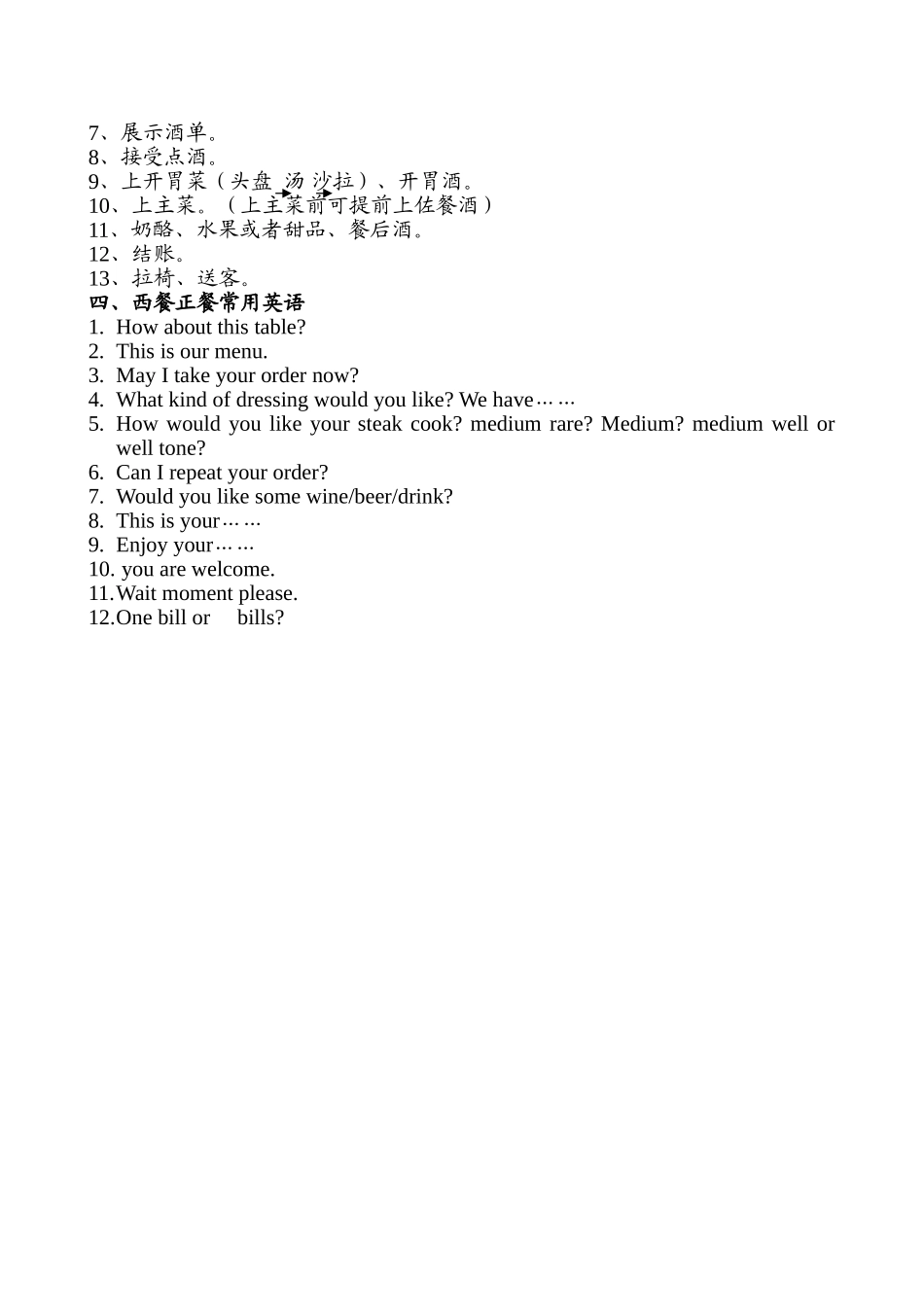 7、展示酒单。
8、接受点酒。
9、上开胃菜（头盘 汤 沙拉）、开胃酒。
10、上主菜。（上主菜前可提前上佐餐酒）
11、奶酪、水果或者甜品、餐后酒。
12、结账。
13、拉椅、送客。
四、西餐正餐常用英语
1. How about this table?
2. This is our menu.
3. May I take your order now?
4. What kind of dressing would you like? We have……
5. How would you like your steak cook? medium rare? Medium? medium well or well tone?
6. Can I repeat your order?
7. Would you like some wine/beer/drink?
8. This is your……
9. Enjoy your……
10. you are welcome.
11. Wait moment please.
12. One bill or bills?